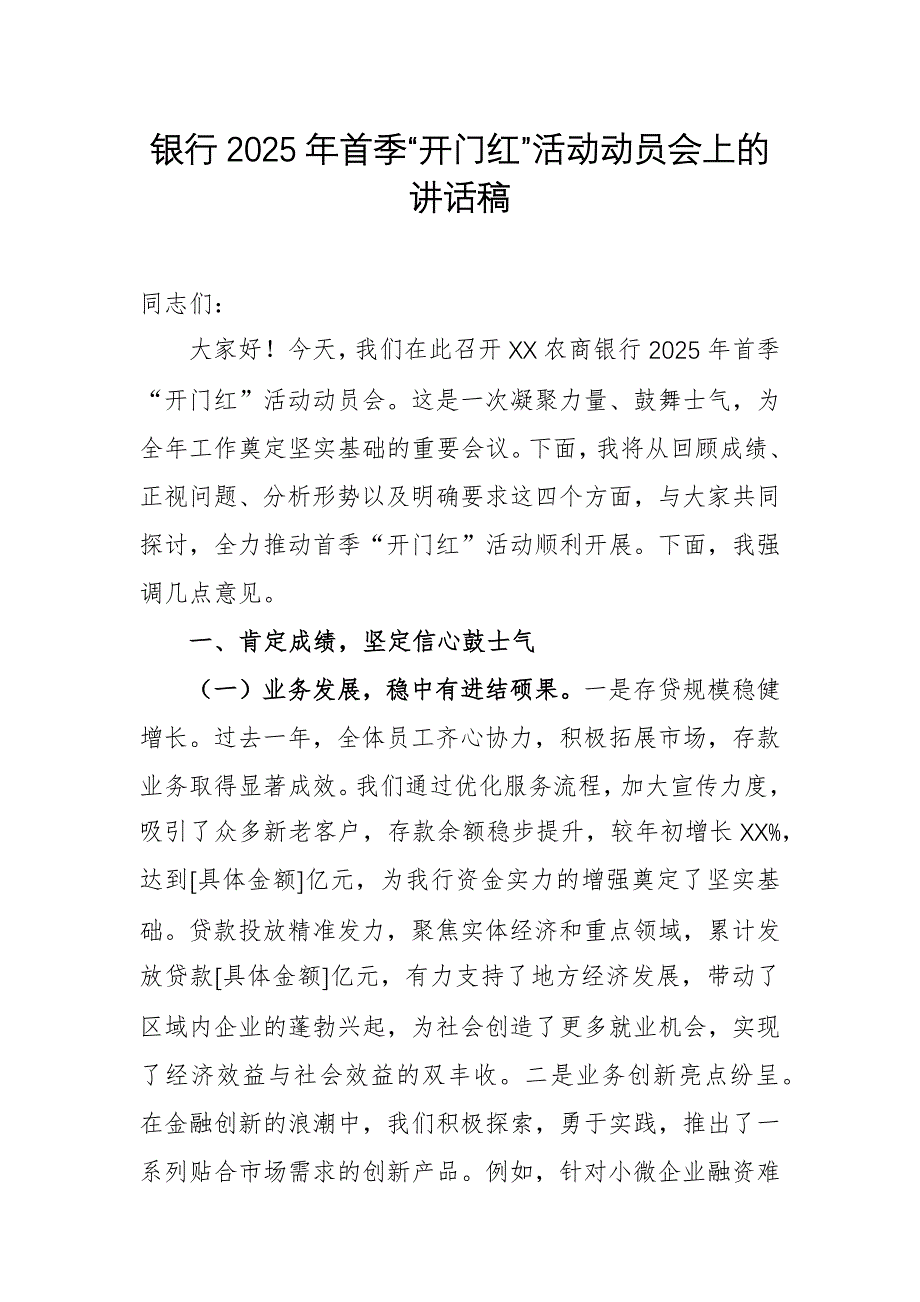 银行2025年首季“开门红”活动动员会上的讲话稿

同志们：

大家好！今天，我们在此召开XX农商银行2025年首季“开门红”活动动员会。这是一次凝聚力量、鼓舞士气，为全年工作奠定坚实基础的重要会议。下面，我将从回顾成绩、正视问题、分析形势以及明确要求这四个方面，与大家共同探讨，全力推动首季“开门红”活动顺利开展。下面，我强调几点意见。

一、肯定成绩，坚定信心鼓士气

（一）业务发展，稳中有进结硕果。一是存贷规模稳健增长。过去一年，全体员工齐心协力，积极拓展市场，存款业务取得显著成效。我们通过优化服务流程，加大宣传力度，吸引了众多新老客户，存款余额稳步提升，较年初增长XX%，达到[具体金额]亿元，为我行资金实力的增强奠定了坚实基础。贷款投放精准发力，聚焦实体经济和重点领域，累计发放贷款[具体金额]亿元，有力支持了地方经济发展，带动了区域内企业的蓬勃兴起，为社会创造了更多就业机会，实现了经济效益与社会效益的双丰收。二是业务创新亮点纷呈。在金融创新的浪潮中，我们积极探索，勇于实践，推出了一系列贴合市场需求的创新产品。例如，针对小微企业融资难